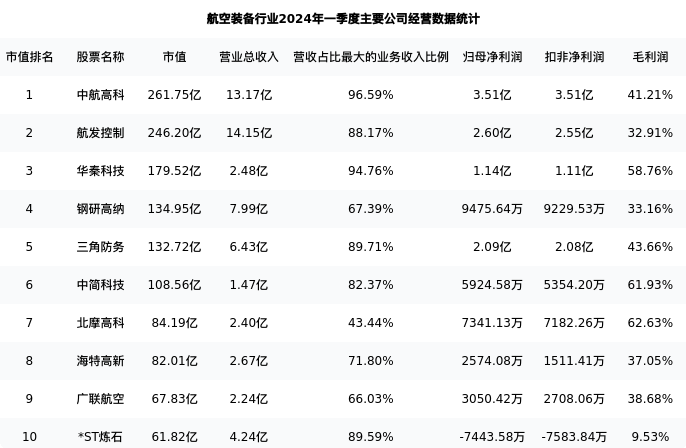 航空装备行业2024年一季度主要公司经营数据统计

| 市值排名 | 股票名称 | 市值 | 营业总收入 | 营收占比最大的业务收入比例 | 归母净利润 | 扣非净利润 | 毛利润 |
|---|---|---|---|---|---|---|---|
| 1 | 中航高科 | 261.75亿 | 13.17亿 | 96.59% | 3.51亿 | 3.51亿 | 41.21% |
| 2 | 航发控制 | 246.20亿 | 14.15亿 | 88.17% | 2.60亿 | 2.55亿 | 32.91% |
| 3 | 华秦科技 | 179.52亿 | 2.48亿 | 94.76% | 1.14亿 | 1.11亿 | 58.76% |
| 4 | 钢研高纳 | 134.95亿 | 7.99亿 | 67.39% | 9475.64万 | 9229.53万 | 33.16% |
| 5 | 三角防务 | 132.72亿 | 6.43亿 | 89.71% | 2.09亿 | 2.08亿 | 43.66% |
| 6 | 中简科技 | 108.56亿 | 1.47亿 | 82.37% | 5924.58万 | 5354.20万 | 61.93% |
| 7 | 北摩高科 | 84.19亿 | 2.40亿 | 43.44% | 7341.13万 | 7182.26万 | 62.63% |
| 8 | 海特高新 | 82.01亿 | 2.67亿 | 71.80% | 2574.08万 | 1511.41万 | 37.05% |
| 9 | 广联航空 | 67.83亿 | 2.24亿 | 66.03% | 3050.42万 | 2708.06万 | 38.68% |
| 10 | *ST炼石 | 61.82亿 | 4.24亿 | 89.59% | -7443.58万 | -7583.84万 | 9.53% |